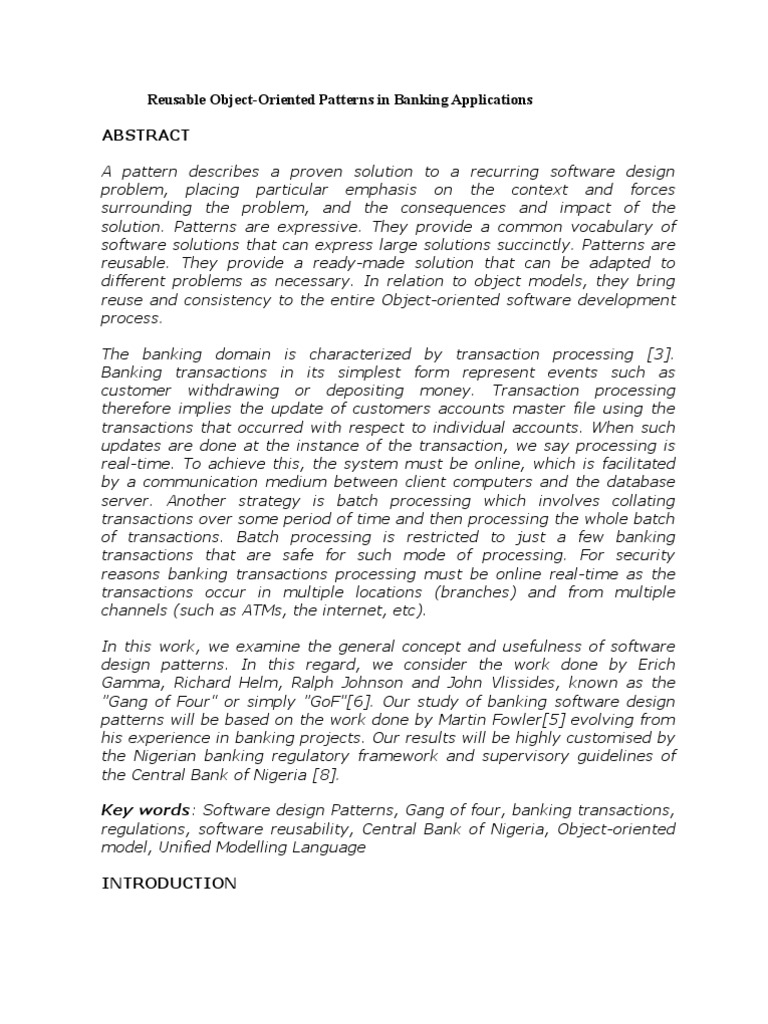 Reusable Object-Oriented Patterns in Banking Applications

ABSTRACT

A pattern describes a proven solution to a recurring software design problem, placing particular emphasis on the context and forces surrounding the problem, and the consequences and impact of the solution. Patterns are expressive. They provide a common vocabulary of software solutions that can express large solutions succinctly. Patterns are reusable. They provide a ready-made solution that can be adapted to different problems as necessary. In relation to object models, they bring reuse and consistency to the entire Object-oriented software development process.

The banking domain is characterized by transaction processing [3]. Banking transactions in its simplest form represent events such as customer withdrawing or depositing money. Transaction processing therefore implies the update of customers accounts master file using the transactions that occurred with respect to individual accounts. When such updates are done at the instance of the transaction, we say processing is real-time. To achieve this, the system must be online, which is facilitated by a communication medium between client computers and the database server. Another strategy is batch processing which involves collating transactions over some period of time and then processing the whole batch of transactions. Batch processing is restricted to just a few banking transactions that are safe for such mode of processing. For security reasons banking transactions processing must be online real-time as the transactions occur in multiple locations (branches) and from multiple channels (such as ATMs, the internet, etc).

In this work, we examine the general concept and usefulness of software design patterns. In this regard, we consider the work done by Erich Gamma, Richard Helm, Ralph Johnson and John Vlissides, known as the "Gang of Four" or simply "GoF"[6]. Our study of banking software design patterns will be based on the work done by Martin Fowler[5] evolving from his experience in banking projects. Our results will be highly customised by the Nigerian banking regulatory framework and supervisory guidelines of the Central Bank of Nigeria [8].

Key words: Software design Patterns, Gang of four, banking transactions, regulations, software reusability, Central Bank of Nigeria, Object-oriented model, Unified Modelling Language

INTRODUCTION